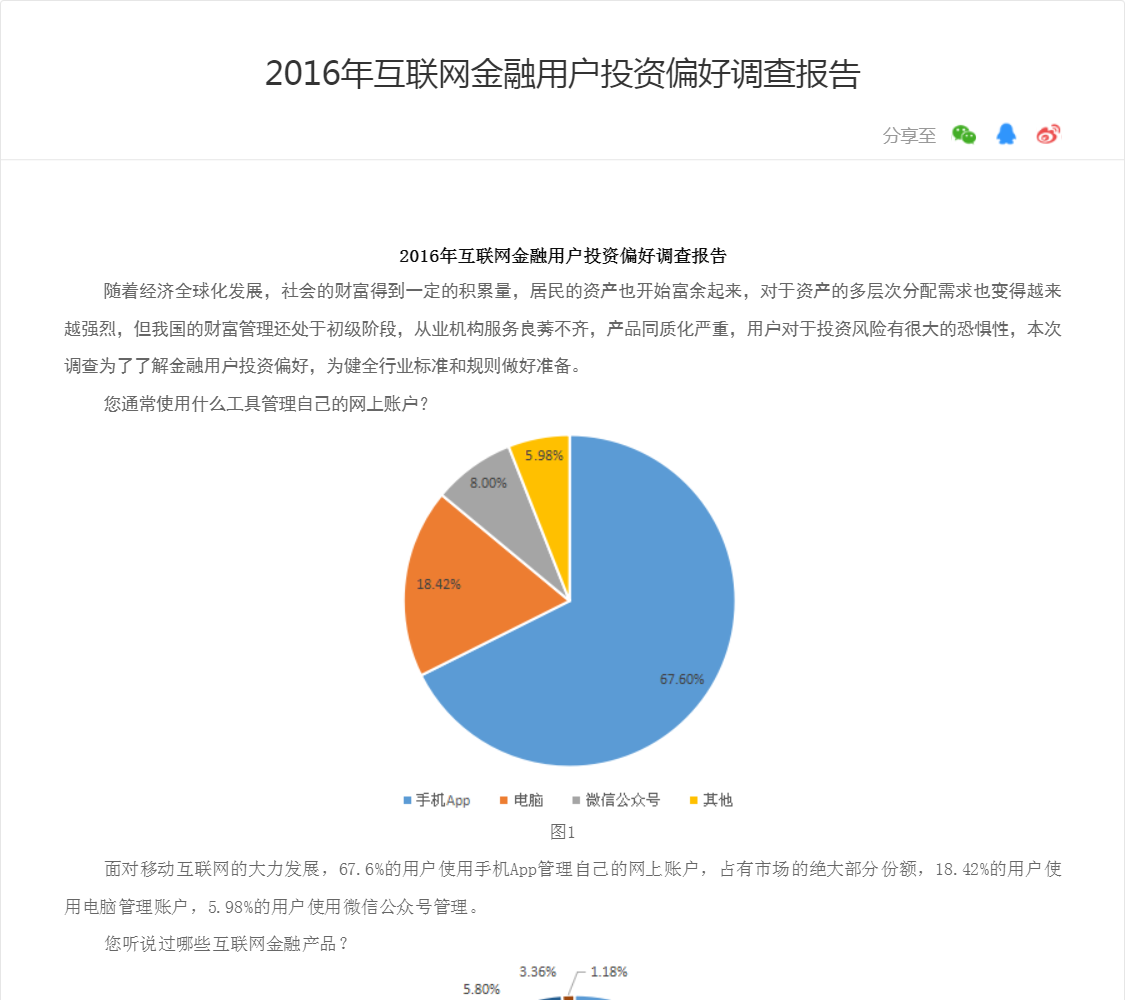 2016年互联网金融用户投资偏好调查报告

分享至

2016年互联网金融用户投资偏好调查报告

随着经济全球化发展，社会的财富得到一定的积累量，居民的资产也开始富余起来，对于资产的多层次分配需求也变得越来越强烈，但我国的财富管理还处于初级阶段，从业机构服务良莠不齐，产品同质化严重，用户对于投资风险有很大的恐惧性，本次调查为了了解金融用户投资偏好，为健全行业标准和规则做好准备。

您通常使用什么工具管理自己的网上账户？

5.98%
8.00%
18.42%
67.60%

手机App 电脑 微信公众号 其他

图1

面对移动互联网的大力发展，67.6%的用户使用手机App管理自己的网上账户，占有市场的绝大部分份额，18.42%的用户使用电脑管理账户，5.98%的用户使用微信公众号管理。

您听说过哪些互联网金融产品？

3.36%
1.18%
5.80%